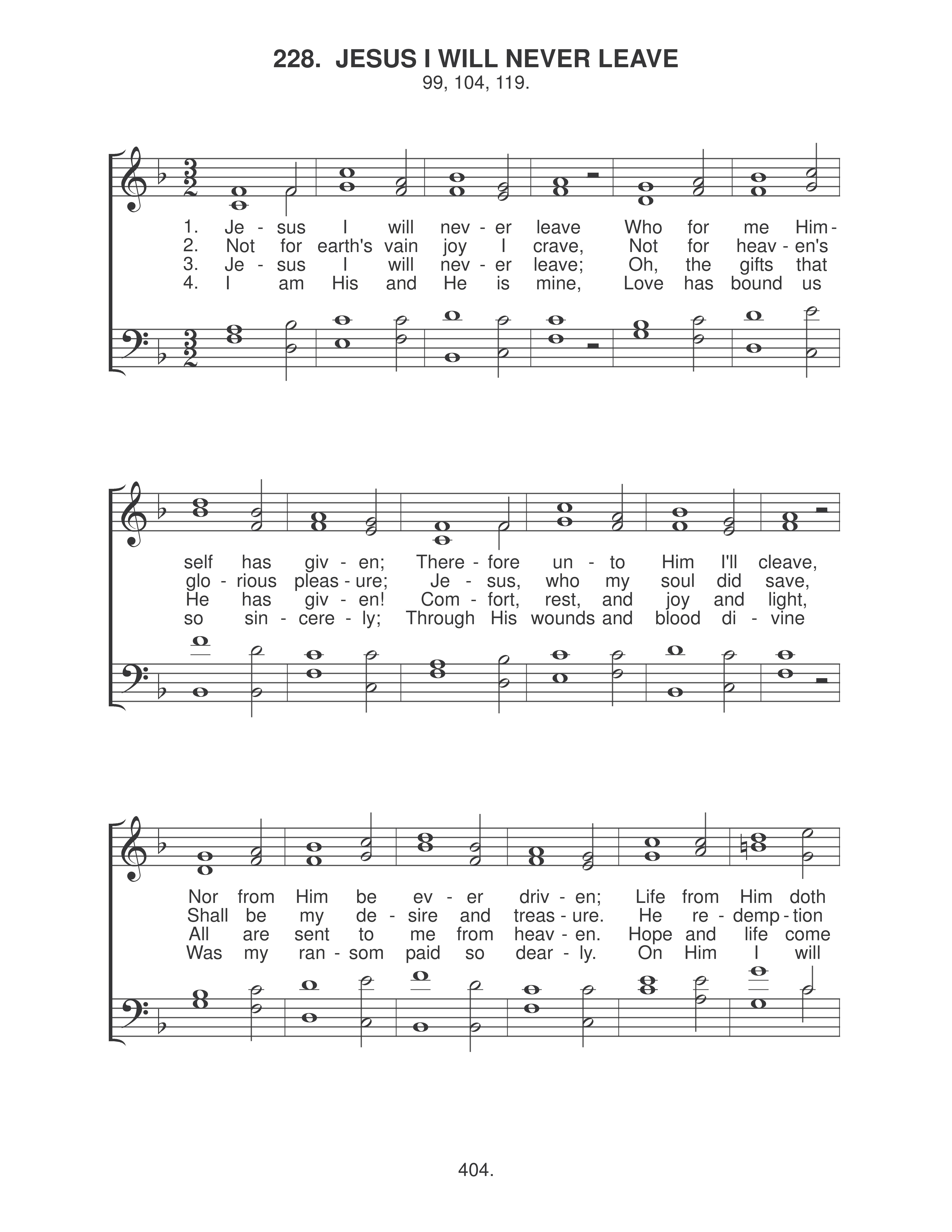 228. JESUS I WILL NEVER LEAVE

99, 104, 119.

1. Je - sus I will nev - er leave Who for me Him -
2. Not for earth's vain joy I crave, Not for heav - en's
3. Je - sus I will nev - er leave; Oh, the gifts that
4. I am His and He is mine, Love has bound us

self has giv - en; There - fore un - to Him I'll cleave,
glo - rious pleas - ure; Je - sus, who my soul did save,
He has giv - en! Com - fort, rest, and joy and light,
so sin - cere - ly; Through His wounds and blood di - vine

Nor from Him be ev - er driv - en; Life from Him doth
Shall be my de - sire and treas - ure. He re - demp - tion
All are sent to me from heav - en. Hope and life come
Was my ran - som paid so dear - ly. On Him I will

404.